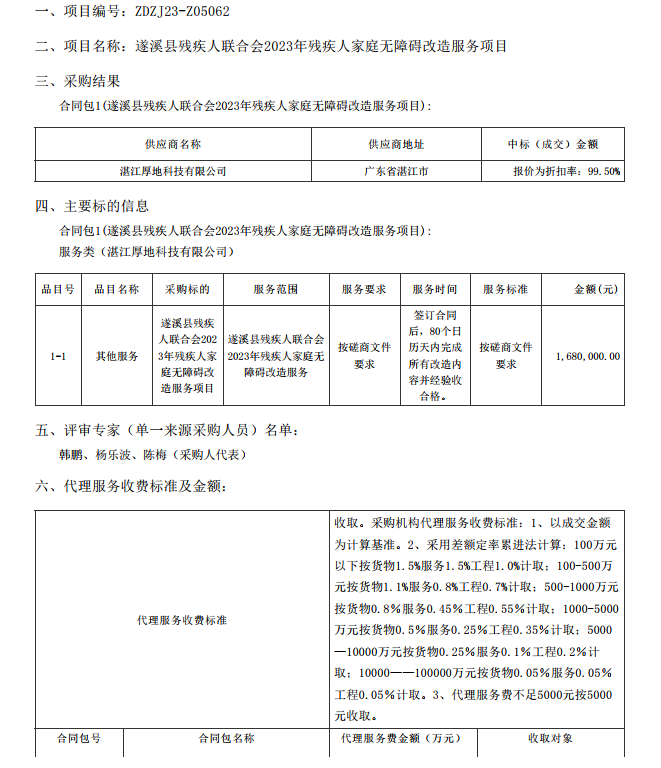 一、项目编号：ZDZJ23-Z05062

二、项目名称：遂溪县残疾人联合会2023年残疾人家庭无障碍改造服务项目

三、采购结果

合同包1(遂溪县残疾人联合会2023年残疾人家庭无障碍改造服务项目)：

| 供应商名称 | 供应商地址 | 中标（成交）金额 |
|---|---|---|
| 湛江厚地科技有限公司 | 广东省湛江市 | 报价为折扣率：99.50% |

四、主要标的信息

合同包1(遂溪县残疾人联合会2023年残疾人家庭无障碍改造服务项目)：

服务类（湛江厚地科技有限公司）

| 品目号 | 品目名称 | 采购标的 | 服务范围 | 服务要求 | 服务时间 | 服务标准 | 金额(元) |
|---|---|---|---|---|---|---|---|
| 1-1 | 其他服务 | 遂溪县残疾人联合会2023年残疾人家庭无障碍改造服务项目 | 遂溪县残疾人联合会2023年残疾人家庭无障碍改造服务 | 按磋商文件要求 | 签订合同后，80个日历天内完成所有改造内容并经验收合格。 | 按磋商文件要求 | 1,680,000.00 |

五、评审专家（单一来源采购人员）名单：

韩鹏、杨乐波、陈梅（采购人代表）

六、代理服务收费标准及金额：

| 代理服务收费标准 | 收取。采购机构代理服务收费标准：1、以成交金额为计算基准。2、采用差额定率累进法计算：100万元以下按货物1.5%服务1.5%工程1.0%计取；100-500万元按货物1.1%服务0.8%工程0.7%计取；500-1000万元按货物0.8%服务0.45%工程0.55%计取；1000-5000万元按货物0.5%服务0.25%工程0.35%计取；5000—10000万元按货物0.25%服务0.1%工程0.2%计取；10000——100000万元按货物0.05%服务0.05%工程0.05%计取。3、代理服务费不足5000元按5000元收取。 |
|---|---|

| 合同包号 | 合同包名称 | 代理服务费金额（万元） | 收取对象 |
|---|---|---|---|